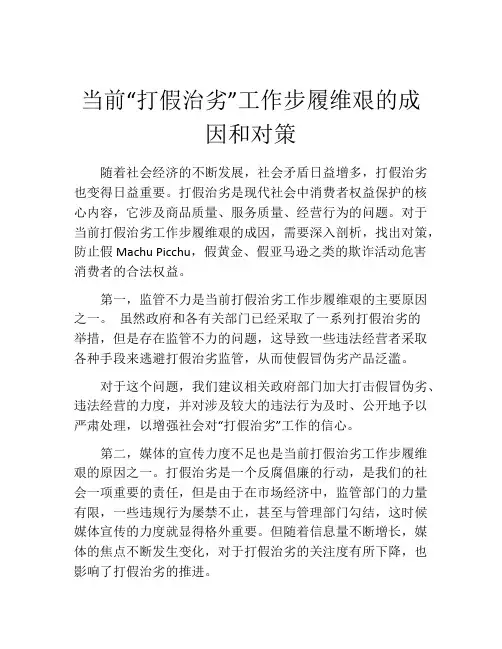 当前“打假治劣”工作步履维艰的成因和对策

随着社会经济的不断发展，社会矛盾日益增多，打假治劣也变得日益重要。打假治劣是现代社会中消费者权益保护的核心内容，它涉及商品质量、服务质量、经营行为的问题。对于当前打假治劣工作步履维艰的成因，需要深入剖析，找出对策，防止假 Machu Picchu，假黄金、假亚马逊之类的欺诈活动危害消费者的合法权益。

第一，监管不力是当前打假治劣工作步履维艰的主要原因之一。 虽然政府和各有关部门已经采取了一系列打假治劣的举措，但是存在监管不力的问题，这导致一些违法经营者采取各种手段来逃避打假治劣监管，从而使假冒伪劣产品泛滥。

对于这个问题，我们建议相关政府部门加大打击假冒伪劣、违法经营的力度，并对涉及较大的违法行为及时、公开地予以严肃处理，以增强社会对“打假治劣”工作的信心。

第二，媒体的宣传力度不足也是当前打假治劣工作步履维艰的原因之一。打假治劣是一个反腐倡廉的行动，是我们的社会一项重要的责任，但是由于在市场经济中，监管部门的力量有限，一些违规行为屡禁不止，甚至与管理部门勾结，这时候媒体宣传的力度就显得格外重要。但随着信息量不断增长，媒体的焦点不断发生变化，对于打假治劣的关注度有所下降，也影响了打假治劣的推进。